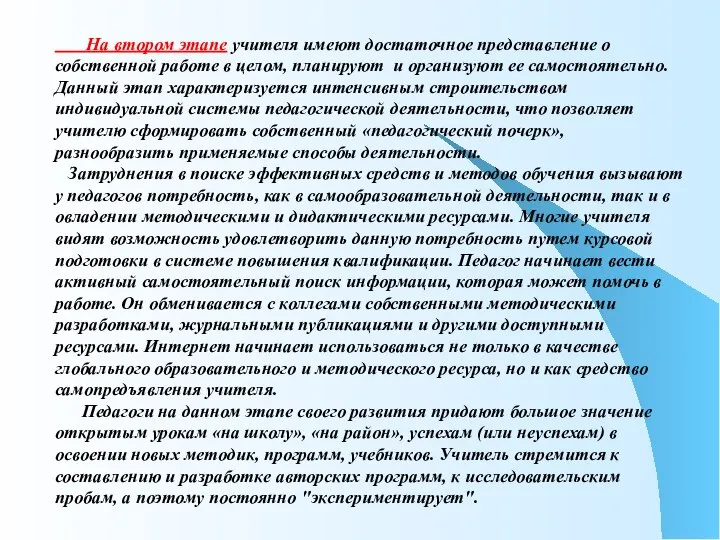 На втором этапе учителя имеют достаточное представление о собственной работе в целом, планируют и организуют ее самостоятельно. Данный этап характеризуется интенсивным строительством индивидуальной системы педагогической деятельности, что позволяет учителю сформировать собственный «педагогический почерк», разнообразить применяемые способы деятельности.

Затруднения в поиске эффективных средств и методов обучения вызывают у педагогов потребность, как в самообразовательной деятельности, так и в овладении методическими и дидактическими ресурсами. Многие учителя видят возможность удовлетворить данную потребность путем курсовой подготовки в системе повышения квалификации. Педагог начинает вести активный самостоятельный поиск информации, которая может помочь в работе. Он обменивается с коллегами собственными методическими разработками, журнальными публикациями и другими доступными ресурсами. Интернет начинает использоваться не только в качестве глобального образовательного и методического ресурса, но и как средство самопредъявления учителя.

Педагоги на данном этапе своего развития придают большое значение открытым урокам «на школу», «на район», успехам (или неуспехам) в освоении новых методик, программ, учебников. Учитель стремится к составлению и разработке авторских программ, к исследовательским пробам, а поэтому постоянно "экспериментирует".